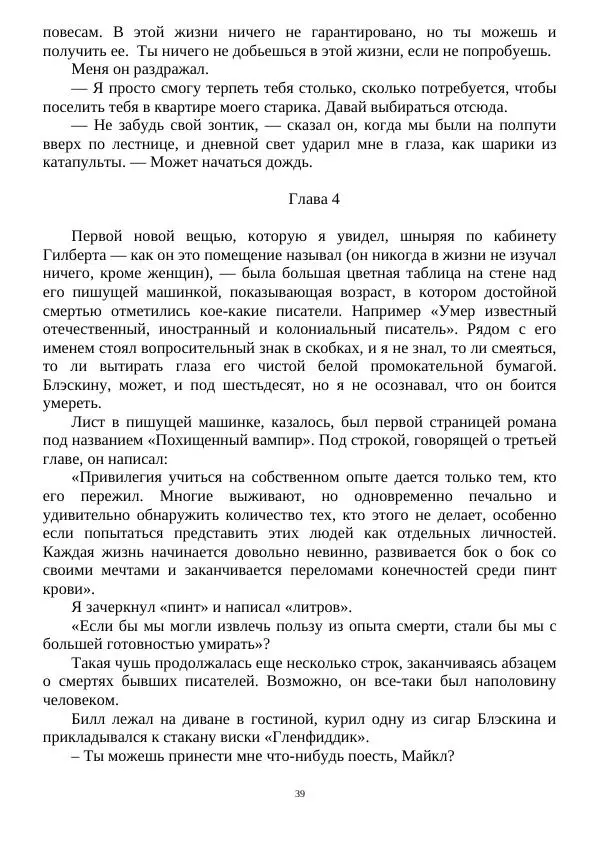 повесам. В этой жизни ничего не гарантировано, но ты можешь и получить ее. Ты ничего не добьешься в этой жизни, если не попробуешь.

Меня он раздражал.

— Я просто смогу терпеть тебя столько, сколько потребуется, чтобы поселить тебя в квартире моего старика. Давай выбираться отсюда.

— Не забудь свой зонтик, — сказал он, когда мы были на полпути вверх по лестнице, и дневной свет ударил мне в глаза, как шарики из катапульты. — Может начаться дождь.

Глава 4

Первой новой вещью, которую я увидел, шныряя по кабинету Гилберта — как он это помещение называл (он никогда в жизни не изучал ничего, кроме женщин), — была большая цветная таблица на стене над его пишущей машинкой, показывающая возраст, в котором достойной смертью отметились кое-какие писатели. Например «Умер известный отечественный, иностранный и колониальный писатель». Рядом с его именем стоял вопросительный знак в скобках, и я не знал, то ли смеяться, то ли вытирать глаза его чистой белой промокательной бумагой. Блэскину, может, и под шестьдесят, но я не осознавал, что он боится умереть.

Лист в пишущей машинке, казалось, был первой страницей романа под названием «Похищенный вампир». Под строкой, говорящей о третьей главе, он написал:

«Привилегия учиться на собственном опыте дается только тем, кто его пережил. Многие выживают, но одновременно печально и удивительно обнаружить количество тех, кто этого не делает, особенно если попытаться представить этих людей как отдельных личностей. Каждая жизнь начинается довольно невинно, развивается бок о бок со своими мечтами и заканчивается переломами конечностей среди пинт крови».

Я зачеркнул «пинт» и написал «литров».

«Если бы мы могли извлечь пользу из опыта смерти, стали бы мы с большей готовностью умирать»?

Такая чушь продолжалась еще несколько строк, заканчиваясь абзацем о смертях бывших писателей. Возможно, он все-таки был наполовину человеком.

Билл лежал на диване в гостиной, курил одну из сигар Блэскина и прикладывался к стакану виски «Гленфиддик».

– Ты можешь принести мне что-нибудь поесть, Майкл?

39